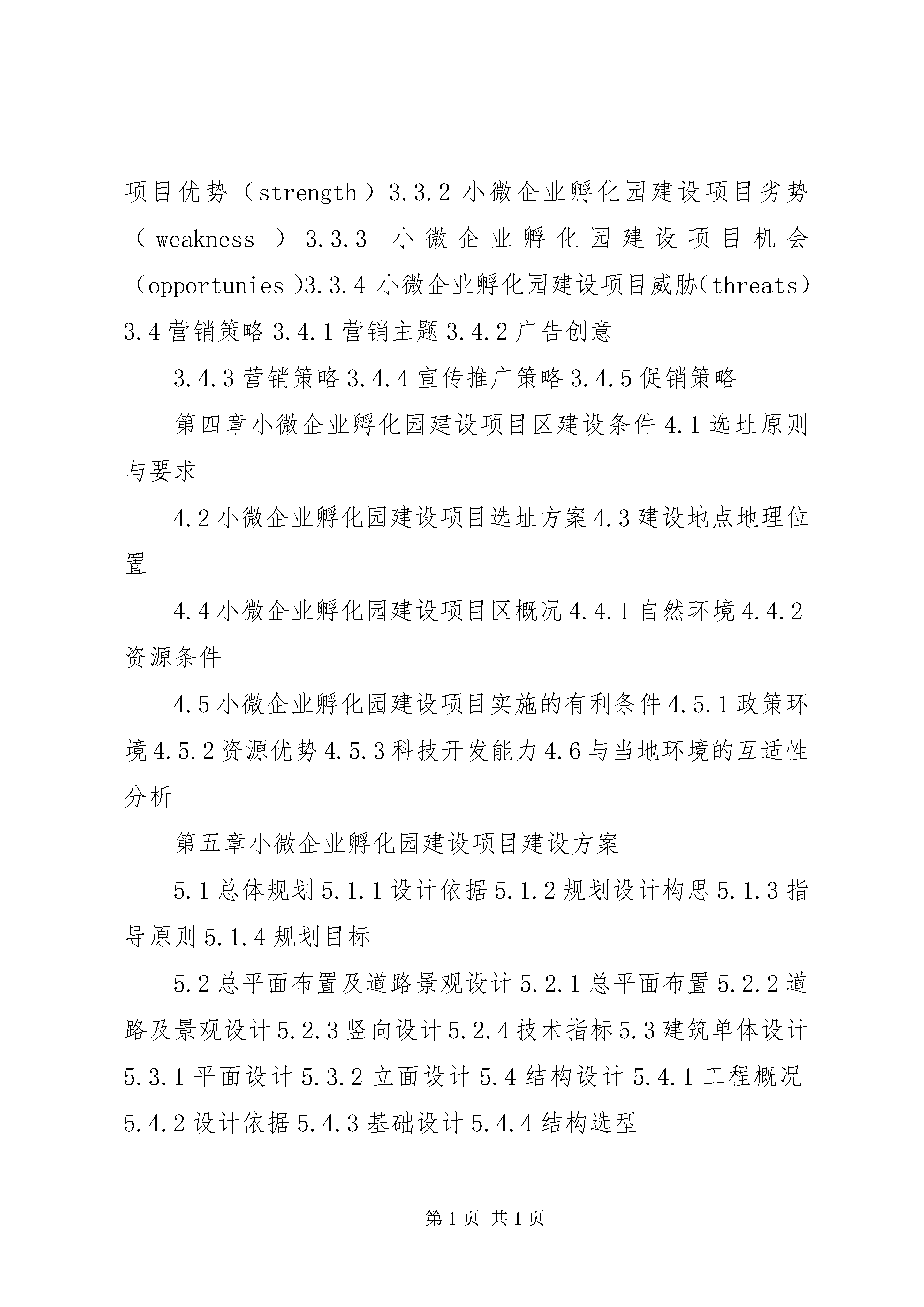 项目优势（strength）3.3.2 小微企业孵化园建设项目劣势（weakness）3.3.3 小微企业孵化园建设项目机会（opportunies）3.3.4 小微企业孵化园建设项目威胁（threats）3.4 营销策略 3.4.1 营销主题 3.4.2 广告创意

3.4.3 营销策略 3.4.4 宣传推广策略 3.4.5 促销策略

第四章小微企业孵化园建设项目区建设条件 4.1 选址原则与要求

4.2 小微企业孵化园建设项目选址方案 4.3 建设地点地理位置

4.4 小微企业孵化园建设项目区概况 4.4.1 自然环境 4.4.2 资源条件

4.5 小微企业孵化园建设项目实施的有利条件 4.5.1 政策环境 4.5.2 资源优势 4.5.3 科技开发能力 4.6 与当地环境的互适性分析

第五章小微企业孵化园建设项目建设方案

5.1 总体规划 5.1.1 设计依据 5.1.2 规划设计构思 5.1.3 指导原则 5.1.4 规划目标

5.2 总平面布置及道路景观设计 5.2.1 总平面布置 5.2.2 道路及景观设计 5.2.3 竖向设计 5.2.4 技术指标 5.3 建筑单体设计 5.3.1 平面设计 5.3.2 立面设计 5.4 结构设计 5.4.1 工程概况 5.4.2 设计依据 5.4.3 基础设计 5.4.4 结构选型

第 1 页 共 1 页